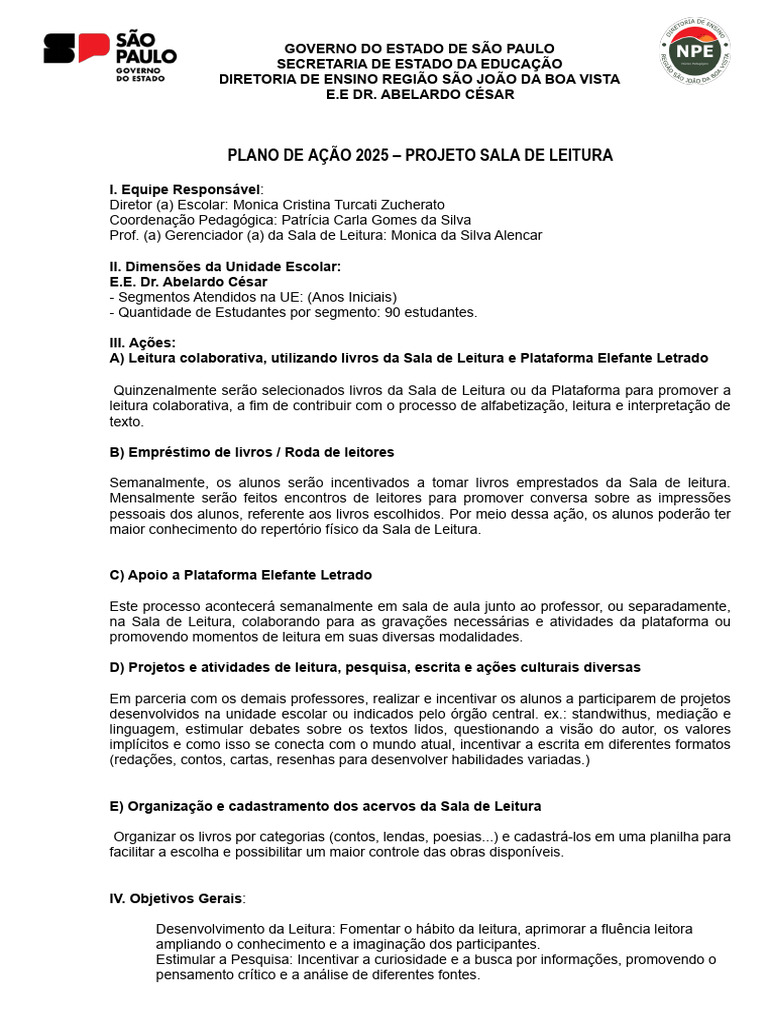 SÃO PAULO
GOVERNO DO ESTADO

GOVERNO DO ESTADO DE SÃO PAULO
SECRETARIA DE ESTADO DA EDUCAÇÃO
DIRETORIA DE ENSINO REGIÃO SÃO JOÃO DA BOA VISTA
E.E DR. ABELARDO CÉSAR

DIRETORIA DE ENSINO
NPE
REGIÃO SÃO JOÃO DA BOA VISTA

PLANO DE AÇÃO 2025 – PROJETO SALA DE LEITURA

I. Equipe Responsável:
Diretor (a) Escolar: Monica Cristina Turcati Zucherato
Coordenação Pedagógica: Patrícia Carla Gomes da Silva
Prof. (a) Gerenciador (a) da Sala de Leitura: Monica da Silva Alencar

II. Dimensões da Unidade Escolar:
E.E. Dr. Abelardo César
- Segmentos Atendidos na UE: (Anos Iniciais)
- Quantidade de Estudantes por segmento: 90 estudantes.

III. Ações:
A) Leitura colaborativa, utilizando livros da Sala de Leitura e Plataforma Elefante Letrado

Quinzenalmente serão selecionados livros da Sala de Leitura ou da Plataforma para promover a leitura colaborativa, a fim de contribuir com o processo de alfabetização, leitura e interpretação de texto.

B) Empréstimo de livros / Roda de leitores

Semanalmente, os alunos serão incentivados a tomar livros emprestados da Sala de leitura. Mensalmente serão feitos encontros de leitores para promover conversa sobre as impressões pessoais dos alunos, referente aos livros escolhidos. Por meio dessa ação, os alunos poderão ter maior conhecimento do repertório físico da Sala de Leitura.

C) Apoio a Plataforma Elefante Letrado

Este processo acontecerá semanalmente em sala de aula junto ao professor, ou separadamente, na Sala de Leitura, colaborando para as gravações necessárias e atividades da plataforma ou promovendo momentos de leitura em suas diversas modalidades.

D) Projetos e atividades de leitura, pesquisa, escrita e ações culturais diversas

Em parceria com os demais professores, realizar e incentivar os alunos a participarem de projetos desenvolvidos na unidade escolar ou indicados pelo órgão central. ex.: standwithus, mediação e linguagem, estimular debates sobre os textos lidos, questionando a visão do autor, os valores implícitos e como isso se conecta com o mundo atual, incentivar a escrita em diferentes formatos (redações, contos, cartas, resenhas para desenvolver habilidades variadas.)

E) Organização e cadastramento dos acervos da Sala de Leitura

Organizar os livros por categorias (contos, lendas, poesias...) e cadastrá-los em uma planilha para facilitar a escolha e possibilitar um maior controle das obras disponíveis.

IV. Objetivos Gerais:

Desenvolvimento da Leitura: Fomentar o hábito da leitura, aprimorar a fluência leitora ampliando o conhecimento e a imaginação dos participantes.
Estimular a Pesquisa: Incentivar a curiosidade e a busca por informações, promovendo o pensamento crítico e a análise de diferentes fontes.